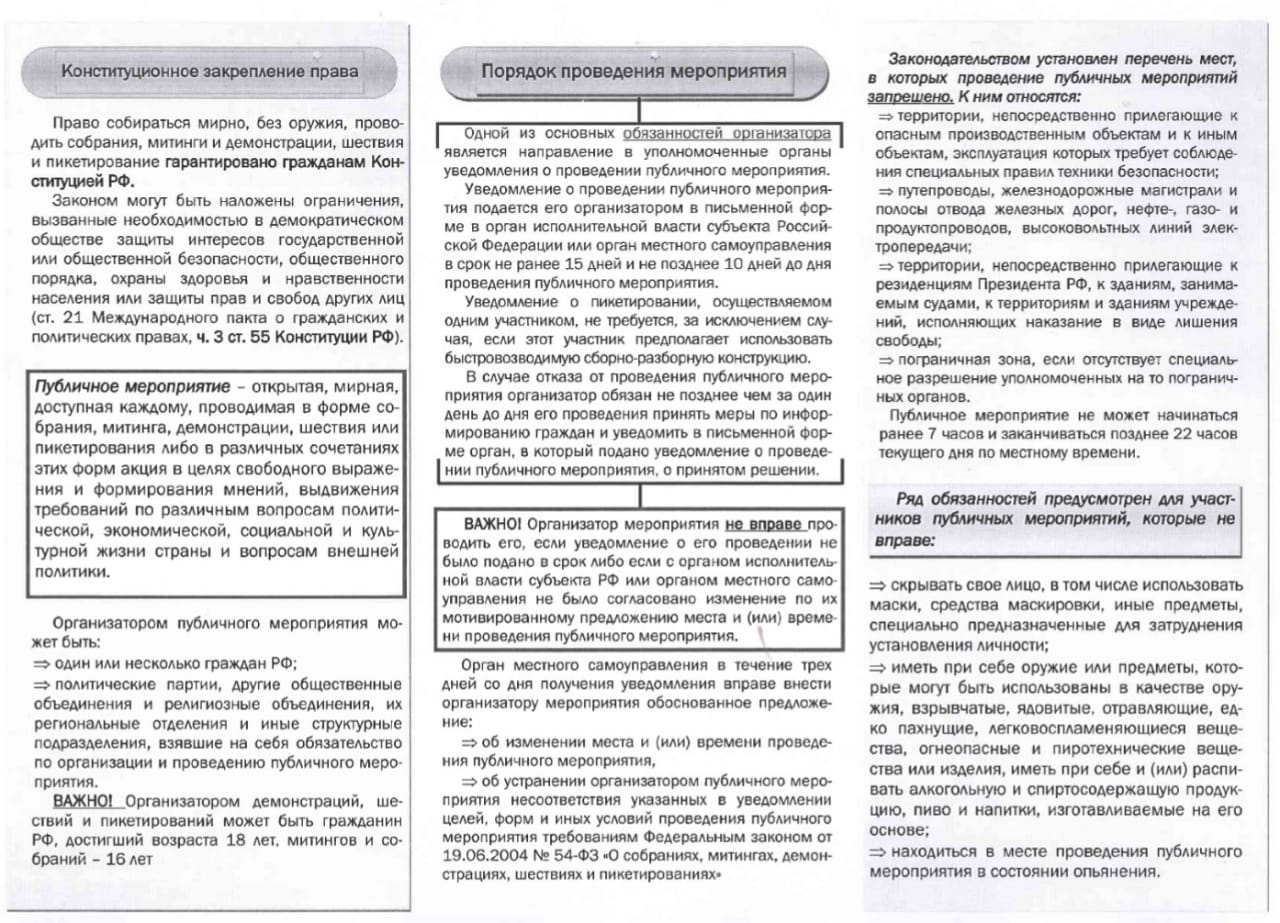 Конституционное закрепление права

Право собираться мирно, без оружия, проводить собрания, митинги и демонстрации, шествия и пикетирование гарантировано гражданам Конституцией РФ.

Законом могут быть наложены ограничения, вызванные необходимостью в демократическом обществе защиты интересов государственной или общественной безопасности, общественного порядка, охраны здоровья и нравственности населения или защиты прав и свобод других лиц (ст. 21 Международного пакта о гражданских и политических правах, ч. 3 ст. 55 Конституции РФ).

Публичное мероприятие – открытая, мирная, доступная каждому, проводимая в форме собрания, митинга, демонстрации, шествия или пикетирования либо в различных сочетаниях этих форм акция в целях свободного выражения и формирования мнений, выдвижения требований по различным вопросам политической, экономической, социальной и культурной жизни страны и вопросам внешней политики.

Организатором публичного мероприятия может быть:
⇒ один или несколько граждан РФ;
⇒ политические партии, другие общественные объединения и религиозные объединения, их региональные отделения и иные структурные подразделения, взявшие на себя обязательство по организации и проведению публичного мероприятия.

ВАЖНО! Организатором демонстраций, шествий и пикетирований может быть гражданин РФ, достигший возраста 18 лет, митингов и собраний – 16 лет

Порядок проведения мероприятия

Одной из основных обязанностей организатора является направление в уполномоченные органы уведомления о проведении публичного мероприятия.

Уведомление о проведении публичного мероприятия подается его организатором в письменной форме в орган исполнительной власти субъекта Российской Федерации или орган местного самоуправления в срок не ранее 15 дней и не позднее 10 дней до дня проведения публичного мероприятия.

Уведомление о пикетировании, осуществляемом одним участником, не требуется, за исключением случая, если этот участник предполагает использовать быстровозводимую сборно-разборную конструкцию.

В случае отказа от проведения публичного мероприятия организатор обязан не позднее чем за один день до дня его проведения принять меры по информированию граждан и уведомить в письменной форме орган, в который подано уведомление о проведении публичного мероприятия, о принятом решении.

ВАЖНО! Организатор мероприятия не вправе проводить его, если уведомление о его проведении не было подано в срок либо если с органом исполнительной власти субъекта РФ или органом местного самоуправления не было согласовано изменение по их мотивированному предложению места и (или) времени проведения публичного мероприятия.

Орган местного самоуправления в течение трех дней со дня получения уведомления вправе внести организатору мероприятия обоснованное предложение:

⇒ об изменении места и (или) времени проведения публичного мероприятия,

⇒ об устранении организатором публичного мероприятия несоответствия указанных в уведомлении целей, форм и иных условий проведения публичного мероприятия требованиям Федеральным законом от 19.06.2004 № 54-ФЗ «О собраниях, митингах, демонстрациях, шествиях и пикетированиях»

Законодательством установлен перечень мест, в которых проведение публичных мероприятий запрещено. К ним относятся:
⇒ территории, непосредственно прилегающие к опасным производственным объектам и к иным объектам, эксплуатация которых требует соблюдения специальных правил техники безопасности;
⇒ путепроводы, железнодорожные магистрали и полосы отвода железных дорог, нефте-, газо- и продуктопроводов, высоковольтных линий электропередачи;
⇒ территории, непосредственно прилегающие к резиденциям Президента РФ, к зданиям, занимаемым судами, к территориям и зданиям учреждений, исполняющих наказание в виде лишения свободы;
⇒ пограничная зона, если отсутствует специальное разрешение уполномоченных на то пограничных органов.

Публичное мероприятие не может начинаться ранее 7 часов и заканчиваться позднее 22 часов текущего дня по местному времени.

Ряд обязанностей предусмотрен для участников публичных мероприятий, которые не вправе:

⇒ скрывать свое лицо, в том числе использовать маски, средства маскировки, иные предметы, специально предназначенные для затруднения установления личности;
⇒ иметь при себе оружие или предметы, которые могут быть использованы в качестве оружия, взрывчатые, ядовитые, отравляющие, едко пахнущие, легковоспламеняющиеся вещества, огнеопасные и пиротехнические вещества или изделия, иметь при себе и (или) распивать алкогольную и спиртосодержащую продукцию, пиво и напитки, изготавливаемые на его основе;
⇒ находиться в месте проведения публичного мероприятия в состоянии опьянения.